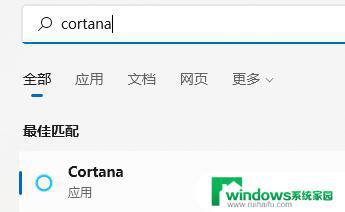 cortana

全部 应用 文档 网页 更多

最佳匹配

Cortana
应用

windows系统家园
www.ruihaifu.com